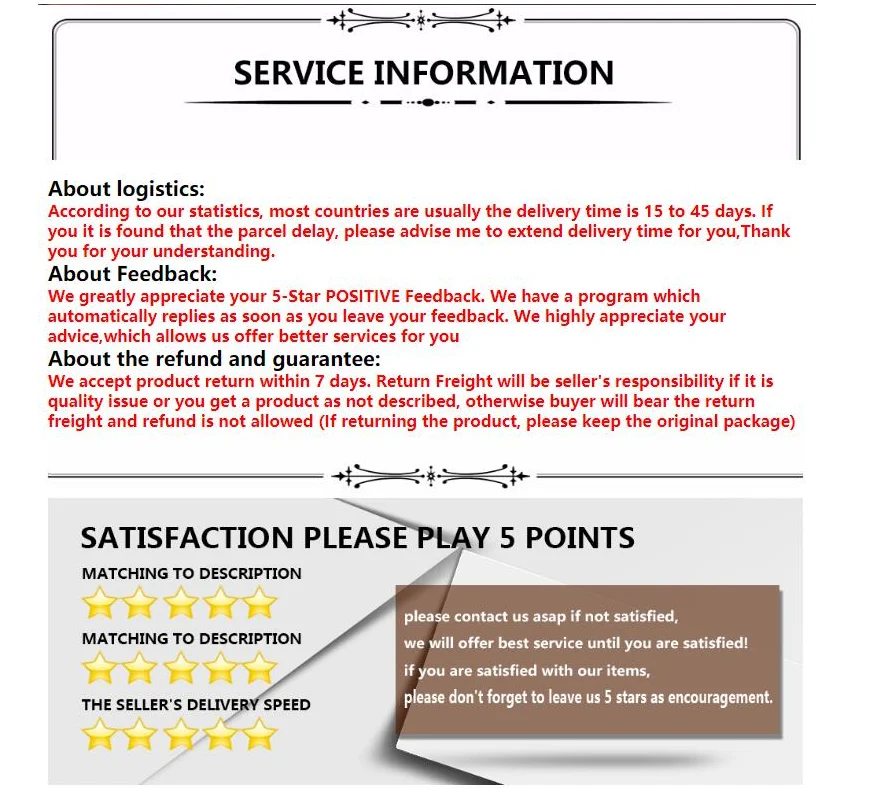 SERVICE INFORMATION

About logistics:

According to our statistics, most countries are usually the delivery time is 15 to 45 days. If you it is found that the parcel delay, please advise me to extend delivery time for you,Thank you for your understanding.

About Feedback:

We greatly appreciate your 5-Star POSITIVE Feedback. We have a program which automatically replies as soon as you leave your feedback. We highly appreciate your advice,which allows us offer better services for you

About the refund and guarantee:

We accept product return within 7 days. Return Freight will be seller's responsibility if it is quality issue or you get a product as not described, otherwise buyer will bear the return freight and refund is not allowed (If returning the product, please keep the original package)

SATISFACTION PLEASE PLAY 5 POINTS

MATCHING TO DESCRIPTION

MATCHING TO DESCRIPTION

THE SELLER'S DELIVERY SPEED

please contact us asap if not satisfied,
we will offer best service until you are satisfied!
if you are satisfied with our items,
please don't forget to leave us 5 stars as encouragement.